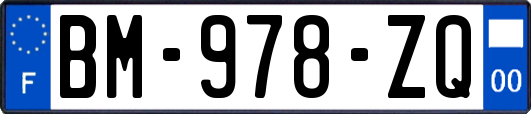 F

BM-978-ZQ

00